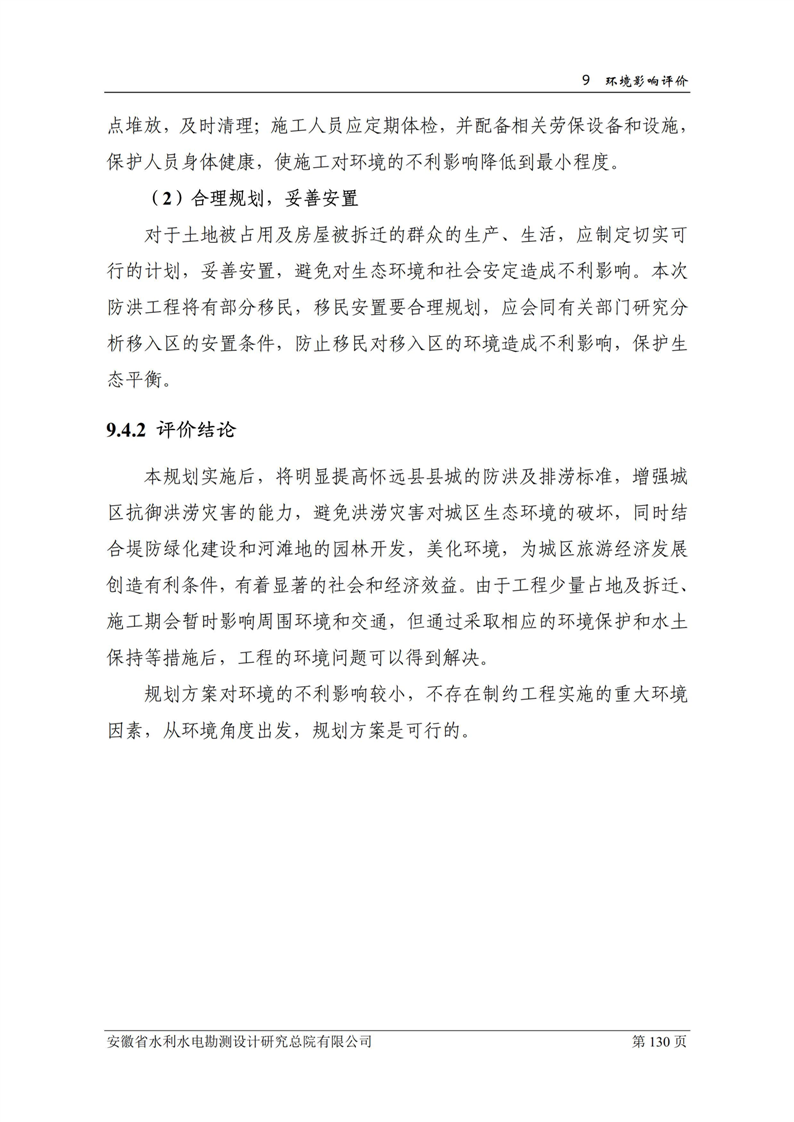 9 环境影响评价

点堆放，及时清理；施工人员应定期体检，并配备相关劳保设备和设施，保护人员身体健康，使施工对环境的不利影响降低到最小程度。

（2）合理规划，妥善安置

对于土地被占用及房屋被拆迁的群众的生产、生活，应制定切实可行的计划，妥善安置，避免对生态环境和社会安定造成不利影响。本次防洪工程将有部分移民，移民安置要合理规划，应会同有关部门研究分析移入区的安置条件，防止移民对移入区的环境造成不利影响，保护生态平衡。

9.4.2 评价结论

本规划实施后，将明显提高怀远县县城的防洪及排涝标准，增强城区抗御洪涝灾害的能力，避免洪涝灾害对城区生态环境的破坏，同时结合堤防绿化建设和河滩地的园林开发，美化环境，为城区旅游经济发展创造有利条件，有着显著的社会和经济效益。由于工程少量占地及拆迁、施工期会暂时影响周围环境和交通，但通过采取相应的环境保护和水土保持等措施后，工程的环境问题可以得到解决。

规划方案对环境的不利影响较小，不存在制约工程实施的重大环境因素，从环境角度出发，规划方案是可行的。

安徽省水利水电勘测设计研究总院有限公司　第 130 页